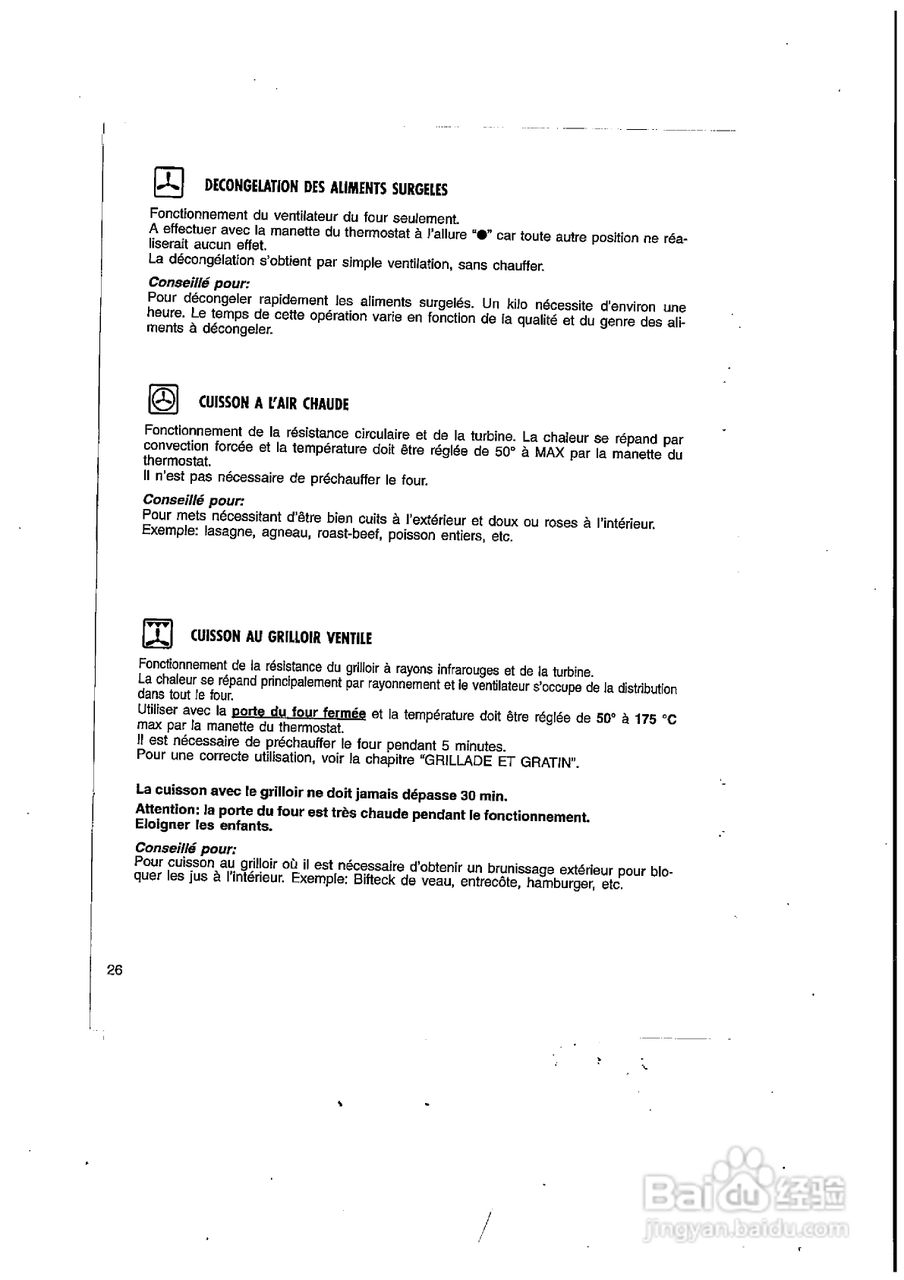 DECONGELATION DES ALIMENTS SURGELES

Fonctionnement du ventilateur du four seulement.
A effectuer avec la manette du thermostat à l'allure "●" car toute autre position ne réaliserait aucun effet.
La décongélation s'obtient par simple ventilation, sans chauffer.

Conseillé pour:
Pour décongeler rapidement les aliments surgelés. Un kilo nécessite d'environ une heure. Le temps de cette opération varie en fonction de la qualité et du genre des aliments à décongeler.

CUISSON A L'AIR CHAUDE

Fonctionnement de la résistance circulaire et de la turbine. La chaleur se répand par convection forcée et la température doit être réglée de 50° à MAX par la manette du thermostat.
Il n'est pas nécessaire de préchauffer le four.

Conseillé pour:
Pour mets nécessitant d'être bien cuits à l'extérieur et doux ou roses à l'intérieur. Exemple: lasagne, agneau, roast-beef, poisson entiers, etc.

CUISSON AU GRILLOIR VENTILE

Fonctionnement de la résistance du grilloir à rayons infrarouges et de la turbine.
La chaleur se répand principalement par rayonnement et le ventilateur s'occupe de la distribution dans tout le four.
Utiliser avec la porte du four fermée et la température doit être réglée de 50° à 175 °C max par la manette du thermostat.
Il est nécessaire de préchauffer le four pendant 5 minutes.
Pour une correcte utilisation, voir la chapitre "GRILLADE ET GRATIN".

La cuisson avec le grilloir ne doit jamais dépasse 30 min.

Attention: la porte du four est très chaude pendant le fonctionnement. Eloigner les enfants.

Conseillé pour:
Pour cuisson au grilloir où il est nécessaire d'obtenir un brunissage extérieur pour bloquer les jus à l'intérieur. Exemple: Bifteck de veau, entrecôte, hamburger, etc.

26

Baidu经验
jingyan.baidu.com